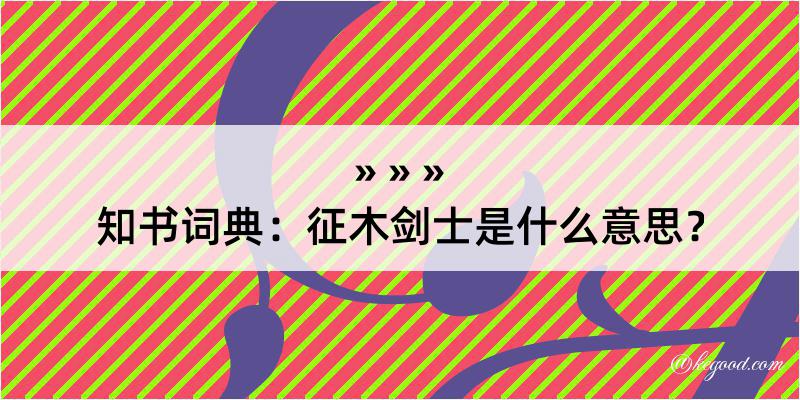 » » »

知书词典：征木剑士是什么意思？

@kegood.com